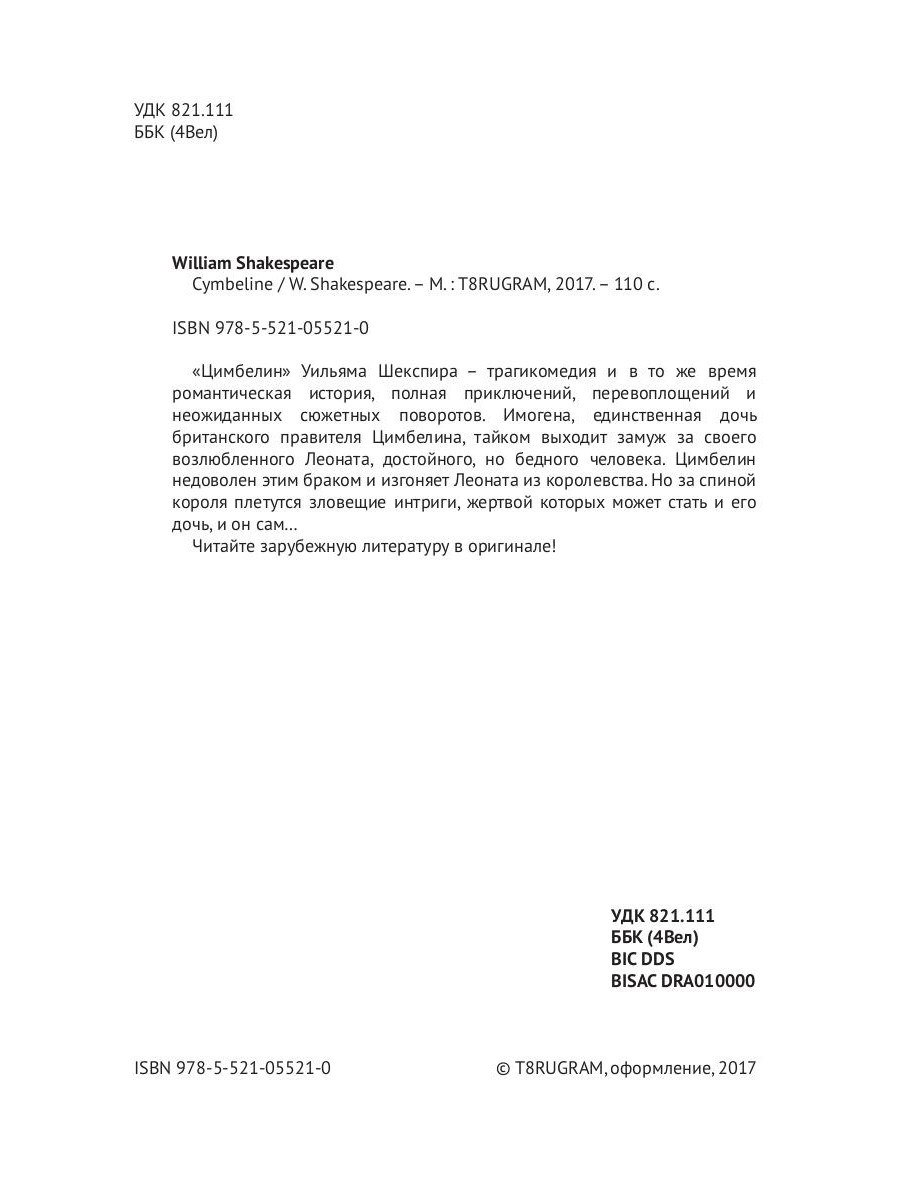 УДК 821.111
ББК (4Вел)

William Shakespeare
Cymbeline / W. Shakespeare. – М. : T8RUGRAM, 2017. – 110 с.

ISBN 978-5-521-05521-0

«Цимбелин» Уильяма Шекспира – трагикомедия и в то же время романтическая история, полная приключений, перевоплощений и неожиданных сюжетных поворотов. Имогена, единственная дочь британского правителя Цимбелина, тайком выходит замуж за своего возлюбленного Леоната, достойного, но бедного человека. Цимбелин недоволен этим браком и изгоняет Леоната из королевства. Но за спиной короля плетутся зловещие интриги, жертвой которых может стать и его дочь, и он сам…

Читайте зарубежную литературу в оригинале!

УДК 821.111
ББК (4Вел)
BIC DDS
BISAC DRA010000

ISBN 978-5-521-05521-0

© T8RUGRAM, оформление, 2017